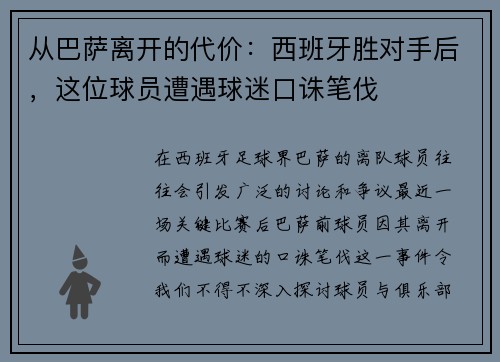 从巴萨离开的代价：西班牙胜对手后，这位球员遭遇球迷口诛笔伐

在西班牙足球界巴萨的离队球员往往会引发广泛的讨论和争议最近一场关键比赛后巴萨前球员因其离开而遭遇球迷的口诛笔伐这一事件令我们不得不深入探讨球员与俱乐部